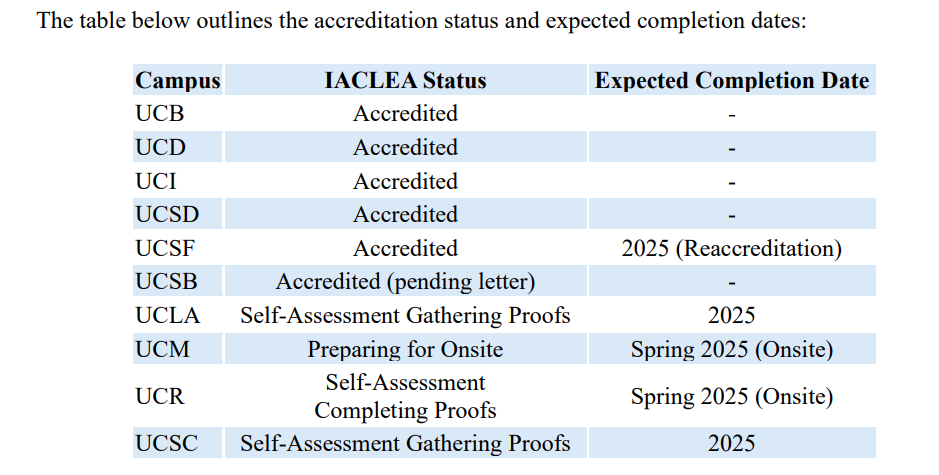 The table below outlines the accreditation status and expected completion dates:

| Campus | IACLEA Status | Expected Completion Date |
|---|---|---|
| UCB | Accredited | - |
| UCD | Accredited | - |
| UCI | Accredited | - |
| UCSD | Accredited | - |
| UCSF | Accredited | 2025 (Reaccreditation) |
| UCSB | Accredited (pending letter) | - |
| UCLA | Self-Assessment Gathering Proofs | 2025 |
| UCM | Preparing for Onsite | Spring 2025 (Onsite) |
| UCR | Self-Assessment Completing Proofs | Spring 2025 (Onsite) |
| UCSC | Self-Assessment Gathering Proofs | 2025 |